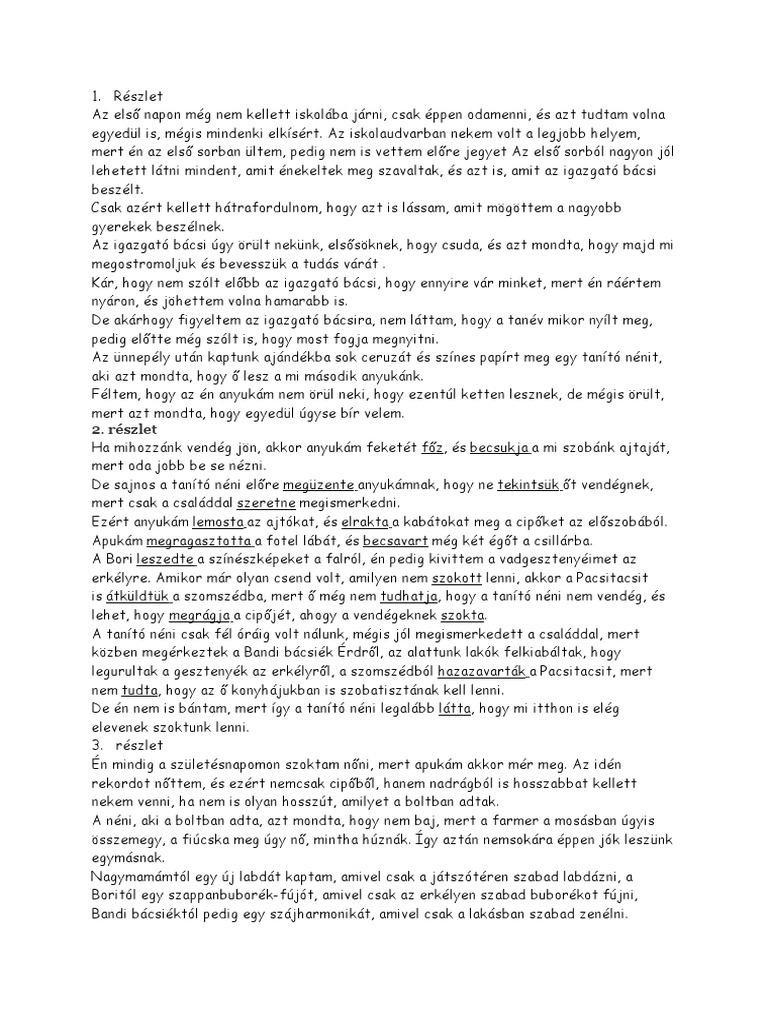 1. Részlet
Az első napon még nem kellett iskolába járni, csak éppen odamenni, és azt tudtam volna egyedül is, mégis mindenki elkísért. Az iskolaudvarban nekem volt a legjobb helyem, mert én az első sorban ültem, pedig nem is vettem előre jegyet Az első sorból nagyon jól lehetett látni mindent, amit énekeltek meg szavaltak, és azt is, amit az igazgató bácsi beszélt.
Csak azért kellett hátrafordulnom, hogy azt is lássam, amit mögöttem a nagyobb gyerekek beszélnek.
Az igazgató bácsi úgy örült nekünk, elsősöknek, hogy csuda, és azt mondta, hogy majd mi megostromoljuk és bevesszük a tudás várát .
Kár, hogy nem szólt előbb az igazgató bácsi, hogy ennyire vár minket, mert én ráértem nyáron, és jöhettem volna hamarabb is.
De akárhogy figyeltem az igazgató bácsira, nem láttam, hogy a tanév mikor nyílt meg, pedig előtte még szólt is, hogy most fogja megnyitni.
Az ünnepély után kaptunk ajándékba sok ceruzát és színes papírt meg egy tanító nénit, aki azt mondta, hogy ő lesz a mi második anyukánk.
Féltem, hogy az én anyukám nem örül neki, hogy ezentúl ketten lesznek, de mégis örült, mert azt mondta, hogy egyedül úgyse bír velem.
2. részlet
Ha mihozzánk vendég jön, akkor anyukám feketét főz, és becsukja a mi szobánk ajtaját, mert oda jobb be se nézni.
De sajnos a tanító néni előre megüzente anyukámnak, hogy ne tekintsük őt vendégnek, mert csak a családdal szeretne megismerkedni.
Ezért anyukám lemosta az ajtókat, és elrakta a kabátokat meg a cipőket az előszobából. Apukám megragasztotta a fotel lábát, és becsavart még két égőt a csillárba.
A Bori leszedte a színészképeket a falról, én pedig kivittem a vadgesztenyéimet az erkélyre. Amikor már olyan csend volt, amilyen nem szokott lenni, akkor a Pacsitacsit is átküldtük a szomszédba, mert ő még nem tudhatja, hogy a tanító néni nem vendég, és lehet, hogy megrágja a cipőjét, ahogy a vendégeknek szokta.
A tanító néni csak fél óráig volt nálunk, mégis jól megismerkedett a családdal, mert közben megérkeztek a Bandi bácsiék Érdről, az alattunk lakók felkiabáltak, hogy legurultak a gesztenyék az erkélyről, a szomszédból hazazavarták a Pacsitacsit, mert nem tudta, hogy az ő konyhájukban is szobatisztának kell lenni.
De én nem is bántam, mert így a tanító néni legalább látta, hogy mi itthon is elég elevenek szoktunk lenni.
3. részlet
Én mindig a születésnapomon szoktam nőni, mert apukám akkor mér meg. Az idén rekordot nőttem, és ezért nemcsak cipőből, hanem nadrágból is hosszabbat kellett nekem venni, ha nem is olyan hosszút, amilyet a boltban adtak.
A néni, aki a boltban adta, azt mondta, hogy nem baj, mert a farmer a mosásban úgyis összemegy, a fiúcska meg úgy nő, mintha húznák. Így aztán nemsokára éppen jók leszünk egymásnak.
Nagymamámtól egy új labdát kaptam, amivel csak a játszótéren szabad labdázni, a Boritól egy szappanbuborék-fújót, amivel csak az erkélyen szabad buborékot fújni, Bandi bácsiéktól pedig egy szájharmonikát, amivel csak a lakásban szabad zenélni.